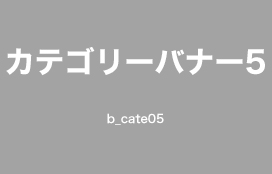 カテゴリーバナー5

b_cate05